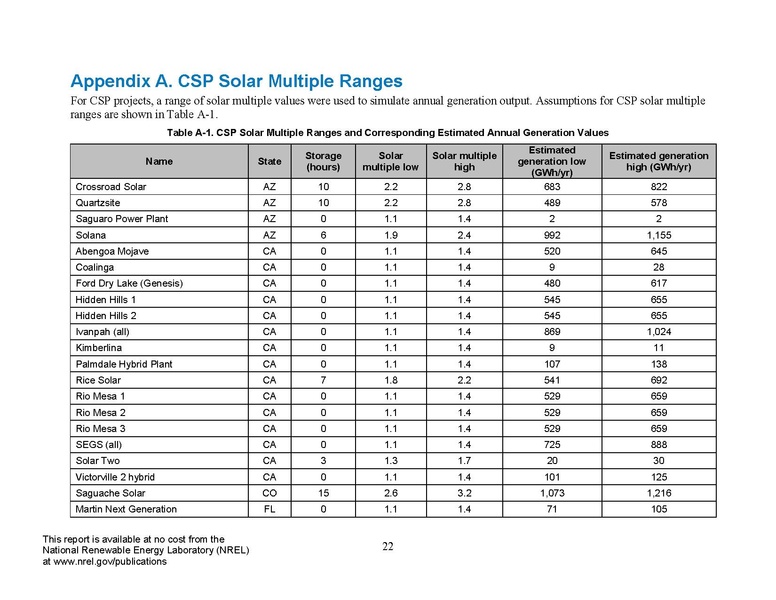 Appendix A. CSP Solar Multiple Ranges

For CSP projects, a range of solar multiple values were used to simulate annual generation output. Assumptions for CSP solar multiple ranges are shown in Table A-1.

Table A-1. CSP Solar Multiple Ranges and Corresponding Estimated Annual Generation Values

| Name | State | Storage (hours) | Solar multiple low | Solar multiple high | Estimated generation low (GWh/yr) | Estimated generation high (GWh/yr) |
|---|---|---|---|---|---|---|
| Crossroad Solar | AZ | 10 | 2.2 | 2.8 | 683 | 822 |
| Quartzsite | AZ | 10 | 2.2 | 2.8 | 489 | 578 |
| Saguaro Power Plant | AZ | 0 | 1.1 | 1.4 | 2 | 2 |
| Solana | AZ | 6 | 1.9 | 2.4 | 992 | 1,155 |
| Abengoa Mojave | CA | 0 | 1.1 | 1.4 | 520 | 645 |
| Coalinga | CA | 0 | 1.1 | 1.4 | 9 | 28 |
| Ford Dry Lake (Genesis) | CA | 0 | 1.1 | 1.4 | 480 | 617 |
| Hidden Hills 1 | CA | 0 | 1.1 | 1.4 | 545 | 655 |
| Hidden Hills 2 | CA | 0 | 1.1 | 1.4 | 545 | 655 |
| Ivanpah (all) | CA | 0 | 1.1 | 1.4 | 869 | 1,024 |
| Kimberlina | CA | 0 | 1.1 | 1.4 | 9 | 11 |
| Palmdale Hybrid Plant | CA | 0 | 1.1 | 1.4 | 107 | 138 |
| Rice Solar | CA | 7 | 1.8 | 2.2 | 541 | 692 |
| Rio Mesa 1 | CA | 0 | 1.1 | 1.4 | 529 | 659 |
| Rio Mesa 2 | CA | 0 | 1.1 | 1.4 | 529 | 659 |
| Rio Mesa 3 | CA | 0 | 1.1 | 1.4 | 529 | 659 |
| SEGS (all) | CA | 0 | 1.1 | 1.4 | 725 | 888 |
| Solar Two | CA | 3 | 1.3 | 1.7 | 20 | 30 |
| Victorville 2 hybrid | CA | 0 | 1.1 | 1.4 | 101 | 125 |
| Saguache Solar | CO | 15 | 2.6 | 3.2 | 1,073 | 1,216 |
| Martin Next Generation | FL | 0 | 1.1 | 1.4 | 71 | 105 |

This report is available at no cost from the National Renewable Energy Laboratory (NREL) at www.nrel.gov/publications

22